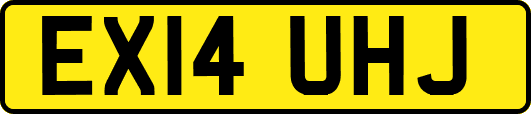 EX14 UHJ